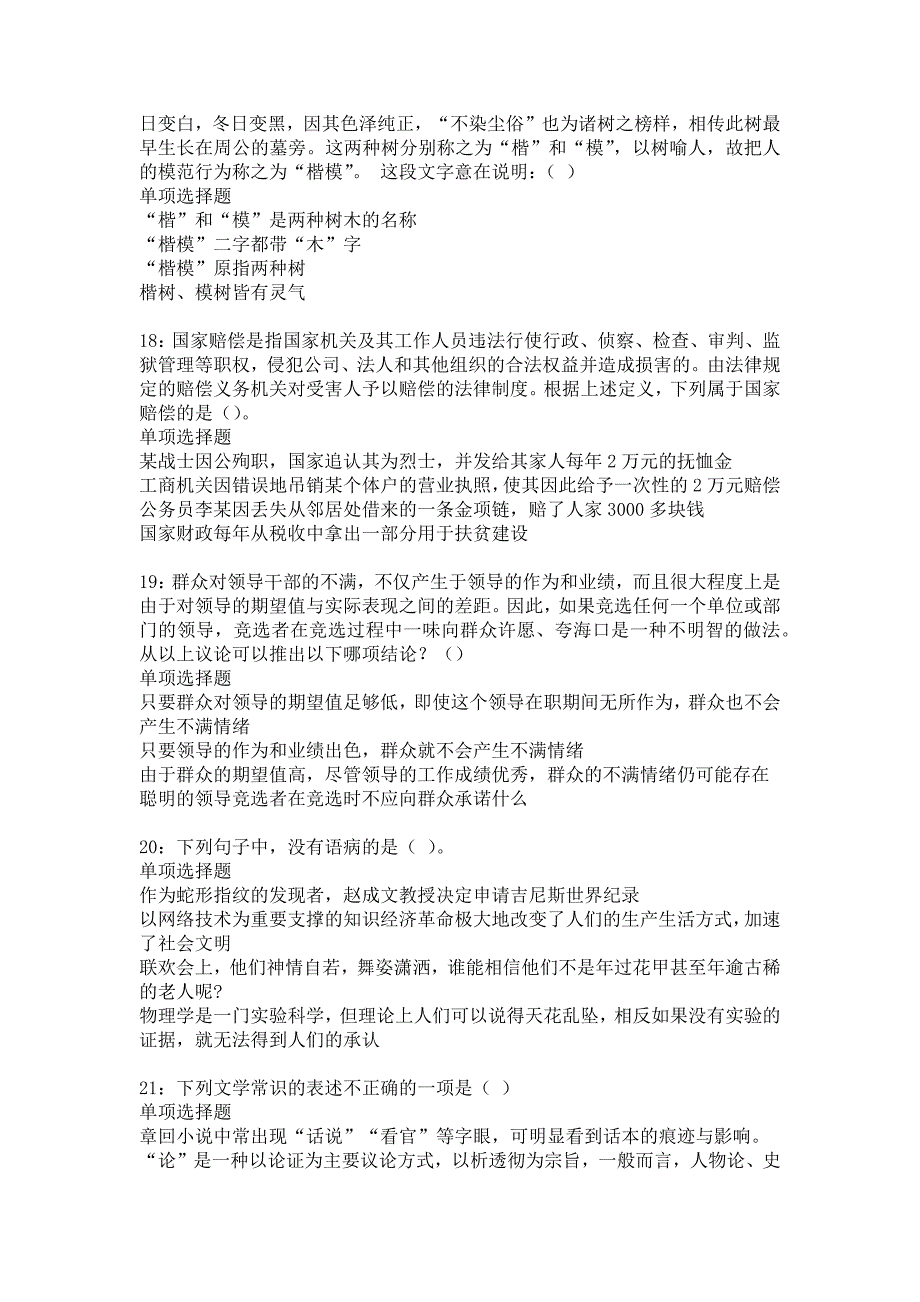 日变白，冬日变黑，因其色泽纯正，“不染尘俗”也为诸树之榜样，相传此树最早生长在周公的墓旁。这两种树分别称之为“楷”和“模”，以树喻人，故把人的模范行为称之为“楷模”。 这段文字意在说明：（ ）
单项选择题
“楷”和“模”是两种树木的名称
“楷模”二字都带“木”字
“楷模”原指两种树
楷树、模树皆有灵气

18：国家赔偿是指国家机关及其工作人员违法行使行政、侦察、检查、审判、监狱管理等职权，侵犯公司、法人和其他组织的合法权益并造成损害的。由法律规定的赔偿义务机关对受害人予以赔偿的法律制度。根据上述定义，下列属于国家赔偿的是（）。
单项选择题
某战士因公殉职，国家追认其为烈士，并发给其家人每年 2 万元的抚恤金
工商机关因错误地吊销某个体户的营业执照，使其因此给予一次性的 2 万元赔偿
公务员李某因丢失从邻居处借来的一条金项链，赔了人家 3000 多块钱
国家财政每年从税收中拿出一部分用于扶贫建设

19：群众对领导干部的不满，不仅产生于领导的作为和业绩，而且很大程度上是由于对领导的期望值与实际表现之间的差距。因此，如果竞选任何一个单位或部门的领导，竞选者在竞选过程中一味向群众许愿、夸海口是一种不明智的做法。从以上议论可以推出以下哪项结论？（）
单项选择题
只要群众对领导的期望值足够低，即使这个领导在职期间无所作为，群众也不会产生不满情绪
只要领导的作为和业绩出色，群众就不会产生不满情绪
由于群众的期望值高，尽管领导的工作成绩优秀，群众的不满情绪仍可能存在
聪明的领导竞选者在竞选时不应向群众承诺什么

20：下列句子中，没有语病的是（ ）。
单项选择题
作为蛇形指纹的发现者，赵成文教授决定申请吉尼斯世界纪录
以网络技术为重要支撑的知识经济革命极大地改变了人们的生产生活方式，加速了社会文明
联欢会上，他们神情自若，舞姿潇洒，谁能相信他们不是年过花甲甚至年逾古稀的老人呢?
物理学是一门实验科学，但理论上人们可以说得天花乱坠，相反如果没有实验的证据，就无法得到人们的承认

21：下列文学常识的表述不正确的一项是（ ）
单项选择题
章回小说中常出现“话说”“看官”等字眼，可明显看到话本的痕迹与影响。
“论”是一种以论证为主要议论方式，以析透彻为宗旨，一般而言，人物论、史